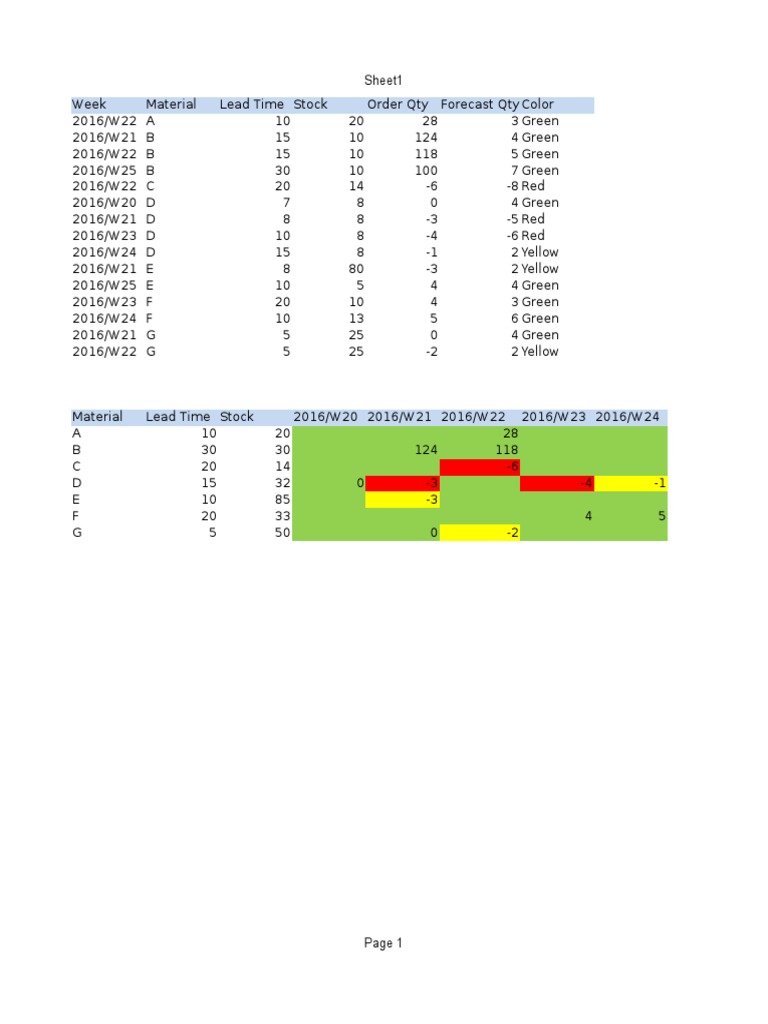 Sheet1

| Week | Material | Lead Time | Stock | Order Qty | Forecast Qty | Color |
|---|---|---|---|---|---|---|
| 2016/W22 | A | 10 | 20 | 28 | 3 | Green |
| 2016/W21 | B | 15 | 10 | 124 | 4 | Green |
| 2016/W22 | B | 15 | 10 | 118 | 5 | Green |
| 2016/W25 | B | 30 | 10 | 100 | 7 | Green |
| 2016/W22 | C | 20 | 14 | -6 | -8 | Red |
| 2016/W20 | D | 7 | 8 | 0 | 4 | Green |
| 2016/W21 | D | 8 | 8 | -3 | -5 | Red |
| 2016/W23 | D | 10 | 8 | -4 | -6 | Red |
| 2016/W24 | D | 15 | 8 | -1 | 2 | Yellow |
| 2016/W21 | E | 8 | 80 | -3 | 2 | Yellow |
| 2016/W25 | E | 10 | 5 | 4 | 4 | Green |
| 2016/W23 | F | 20 | 10 | 4 | 3 | Green |
| 2016/W24 | F | 10 | 13 | 5 | 6 | Green |
| 2016/W21 | G | 5 | 25 | 0 | 4 | Green |
| 2016/W22 | G | 5 | 25 | -2 | 2 | Yellow |

| Material | Lead Time | Stock | 2016/W20 | 2016/W21 | 2016/W22 | 2016/W23 | 2016/W24 |
|---|---|---|---|---|---|---|---|
| A | 10 | 20 | | | 28 | | |
| B | 30 | 30 | | 124 | 118 | | |
| C | 20 | 14 | | | -6 | | |
| D | 15 | 32 | 0 | -3 | | -4 | -1 |
| E | 10 | 85 | | -3 | | | |
| F | 20 | 33 | | | | 4 | 5 |
| G | 5 | 50 | | 0 | -2 | | |

Page 1